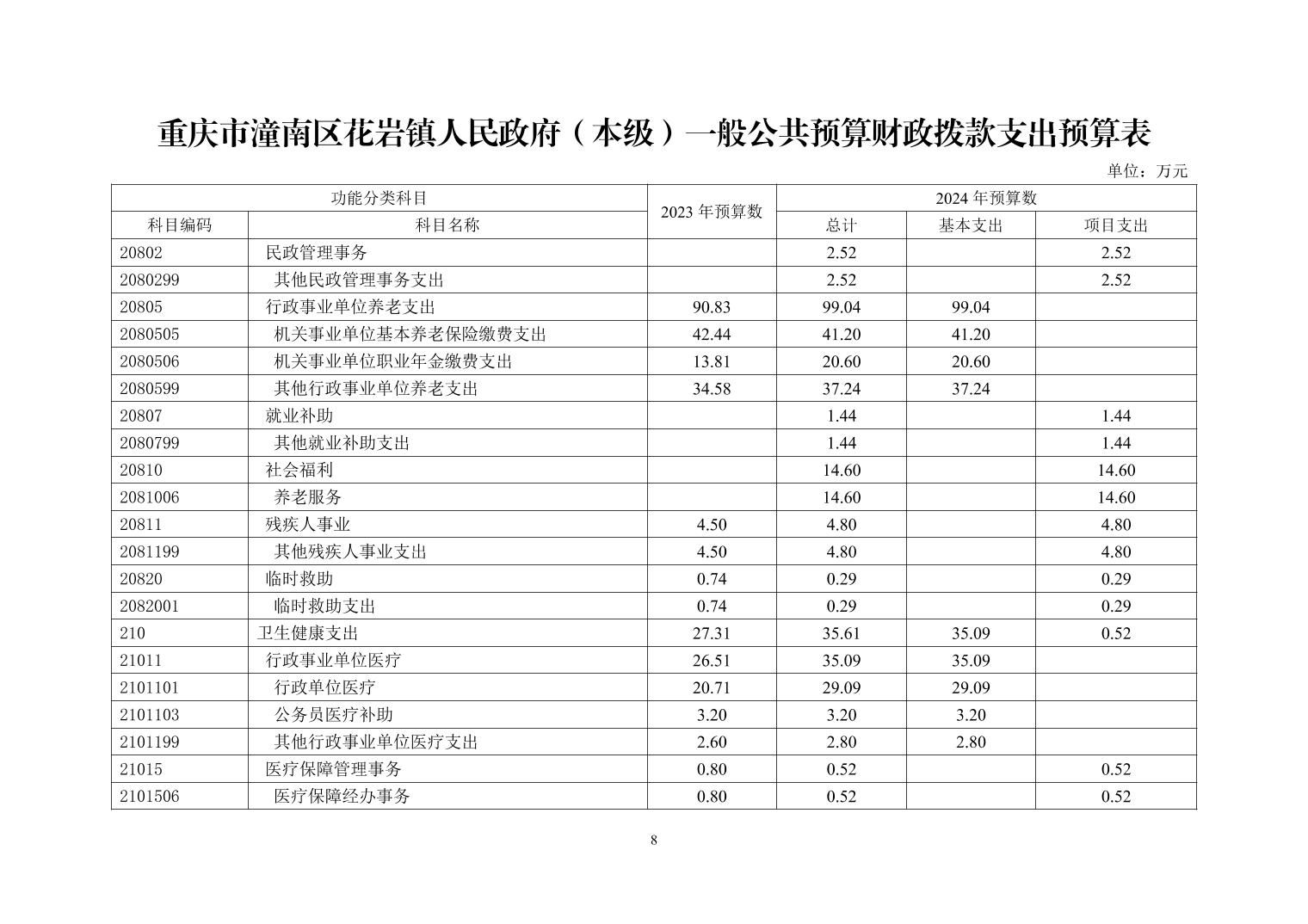 重庆市潼南区花岩镇人民政府（本级）一般公共预算财政拨款支出预算表

单位：万元

| 功能分类科目 | | 2023 年预算数 | 2024 年预算数 | | |
|---|---|---|---|---|---|
| 科目编码 | 科目名称 | | 总计 | 基本支出 | 项目支出 |
| 20802 | 民政管理事务 | | 2.52 | | 2.52 |
| 2080299 | 其他民政管理事务支出 | | 2.52 | | 2.52 |
| 20805 | 行政事业单位养老支出 | 90.83 | 99.04 | 99.04 | |
| 2080505 | 机关事业单位基本养老保险缴费支出 | 42.44 | 41.20 | 41.20 | |
| 2080506 | 机关事业单位职业年金缴费支出 | 13.81 | 20.60 | 20.60 | |
| 2080599 | 其他行政事业单位养老支出 | 34.58 | 37.24 | 37.24 | |
| 20807 | 就业补助 | | 1.44 | | 1.44 |
| 2080799 | 其他就业补助支出 | | 1.44 | | 1.44 |
| 20810 | 社会福利 | | 14.60 | | 14.60 |
| 2081006 | 养老服务 | | 14.60 | | 14.60 |
| 20811 | 残疾人事业 | 4.50 | 4.80 | | 4.80 |
| 2081199 | 其他残疾人事业支出 | 4.50 | 4.80 | | 4.80 |
| 20820 | 临时救助 | 0.74 | 0.29 | | 0.29 |
| 2082001 | 临时救助支出 | 0.74 | 0.29 | | 0.29 |
| 210 | 卫生健康支出 | 27.31 | 35.61 | 35.09 | 0.52 |
| 21011 | 行政事业单位医疗 | 26.51 | 35.09 | 35.09 | |
| 2101101 | 行政单位医疗 | 20.71 | 29.09 | 29.09 | |
| 2101103 | 公务员医疗补助 | 3.20 | 3.20 | 3.20 | |
| 2101199 | 其他行政事业单位医疗支出 | 2.60 | 2.80 | 2.80 | |
| 21015 | 医疗保障管理事务 | 0.80 | 0.52 | | 0.52 |
| 2101506 | 医疗保障经办事务 | 0.80 | 0.52 | | 0.52 |

8